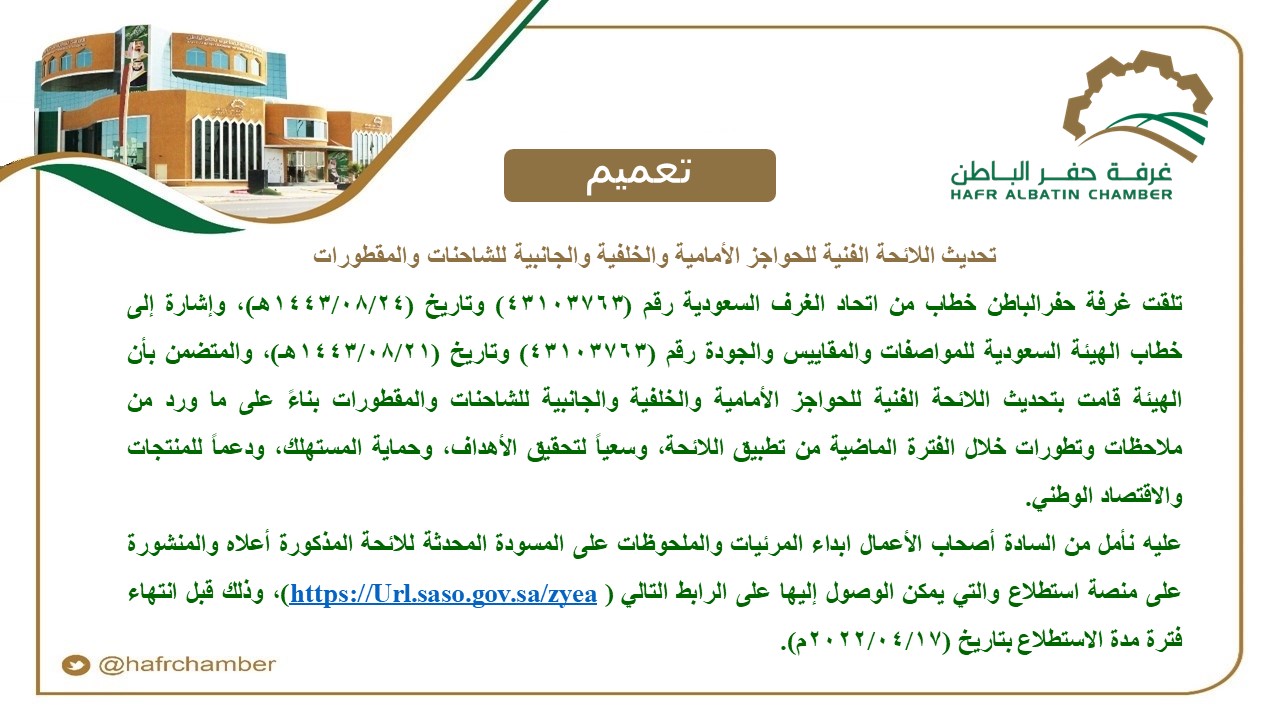 غرفة حفر الباطن
HAFR ALBATIN CHAMBER

تعميم

تحديث اللائحة الفنية للحواجز الأمامية والخلفية والجانبية للشاحنات والمقطورات

تلقت غرفة حفرالباطن خطاب من اتحاد الغرف السعودية رقم (٤٣١٠٣٧٦٣) وتاريخ (١٤٤٣/٠٨/٢٤هـ)، وإشارة إلى خطاب الهيئة السعودية للمواصفات والمقاييس والجودة رقم (٤٣١٠٣٧٦٣) وتاريخ (١٤٤٣/٠٨/٢١هـ)، والمتضمن بأن الهيئة قامت بتحديث اللائحة الفنية للحواجز الأمامية والخلفية والجانبية للشاحنات والمقطورات بناءً على ما ورد من ملاحظات وتطورات خلال الفترة الماضية من تطبيق اللائحة، وسعياً لتحقيق الأهداف، وحماية المستهلك، ودعماً للمنتجات والاقتصاد الوطني.

عليه نأمل من السادة أصحاب الأعمال ابداء المرئيات والملحوظات على المسودة المحدثة للائحة المذكورة أعلاه والمنشورة على منصة استطلاع والتي يمكن الوصول إليها على الرابط التالي ( https://Url.saso.gov.sa/zyea)، وذلك قبل انتهاء فترة مدة الاستطلاع بتاريخ (٢٠٢٢/٠٤/١٧م).

@hafrchamber